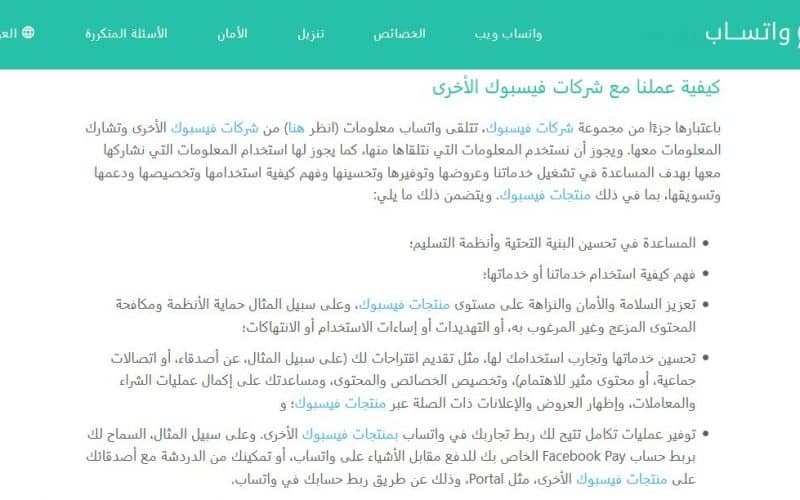 واتساب واتساب ويب الخصائص تنزيل الأمان الأسئلة المتكررة الع

كيفية عملنا مع شركات فيسبوك الأخرى

باعتبارها جزءًا من مجموعة شركات فيسبوك، تتلقى واتساب معلومات (انظر هنا) من شركات فيسبوك الأخرى وتشارك المعلومات معها. ويجوز أن نستخدم المعلومات التي نتلقاها منها، كما يجوز لها استخدام المعلومات التي نشاركها معها بهدف المساعدة في تشغيل خدماتنا وعروضها وتوفيرها وتحسينها وفهم كيفية استخدامها وتخصيصها ودعمها وتسويقها، بما في ذلك منتجات فيسبوك. ويتضمن ذلك ما يلي:

• المساعدة في تحسين البنية التحتية وأنظمة التسليم؛
• فهم كيفية استخدام خدماتنا أو خدماتها؛
• تعزيز السلامة والأمان والنزاهة على مستوى منتجات فيسبوك، وعلى سبيل المثال حماية الأنظمة ومكافحة المحتوى المزعج وغير المرغوب به، أو التهديدات أو إساءات الاستخدام أو الانتهاكات؛
• تحسين خدماتها وتجارب استخدامك لها، مثل تقديم اقتراحات لك (على سبيل المثال، عن أصدقاء، أو اتصالات جماعية، أو محتوى مثير للاهتمام)، وتخصيص الخصائص والمحتوى، ومساعدتك على إكمال عمليات الشراء والمعاملات، وإظهار العروض والإعلانات ذات الصلة عبر منتجات فيسبوك؛ و
• توفير عمليات تكامل تتيح لك ربط تجاربك في واتساب بمنتجات فيسبوك الأخرى. وعلى سبيل المثال، السماح لك بربط حساب Facebook Pay الخاص بك للدفع مقابل الأشياء على واتساب، أو تمكينك من الدردشة مع أصدقائك على منتجات فيسبوك الأخرى، مثل Portal، وذلك عن طريق ربط حسابك في واتساب.